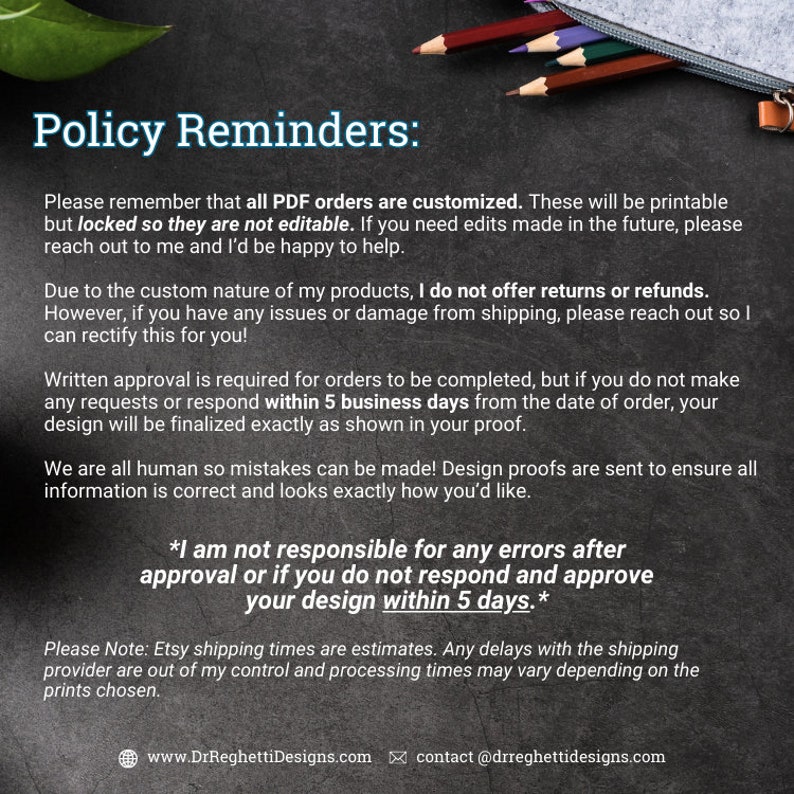 Policy Reminders:

Please remember that all PDF orders are customized. These will be printable but locked so they are not editable. If you need edits made in the future, please reach out to me and I'd be happy to help.

Due to the custom nature of my products, I do not offer returns or refunds. However, if you have any issues or damage from shipping, please reach out so I can rectify this for you!

Written approval is required for orders to be completed, but if you do not make any requests or respond within 5 business days from the date of order, your design will be finalized exactly as shown in your proof.

We are all human so mistakes can be made! Design proofs are sent to ensure all information is correct and looks exactly how you'd like.

*I am not responsible for any errors after approval or if you do not respond and approve your design within 5 days.*

Please Note: Etsy shipping times are estimates. Any delays with the shipping provider are out of my control and processing times may vary depending on the prints chosen.

www.DrReghettiDesigns.com contact @drreghettidesigns.com